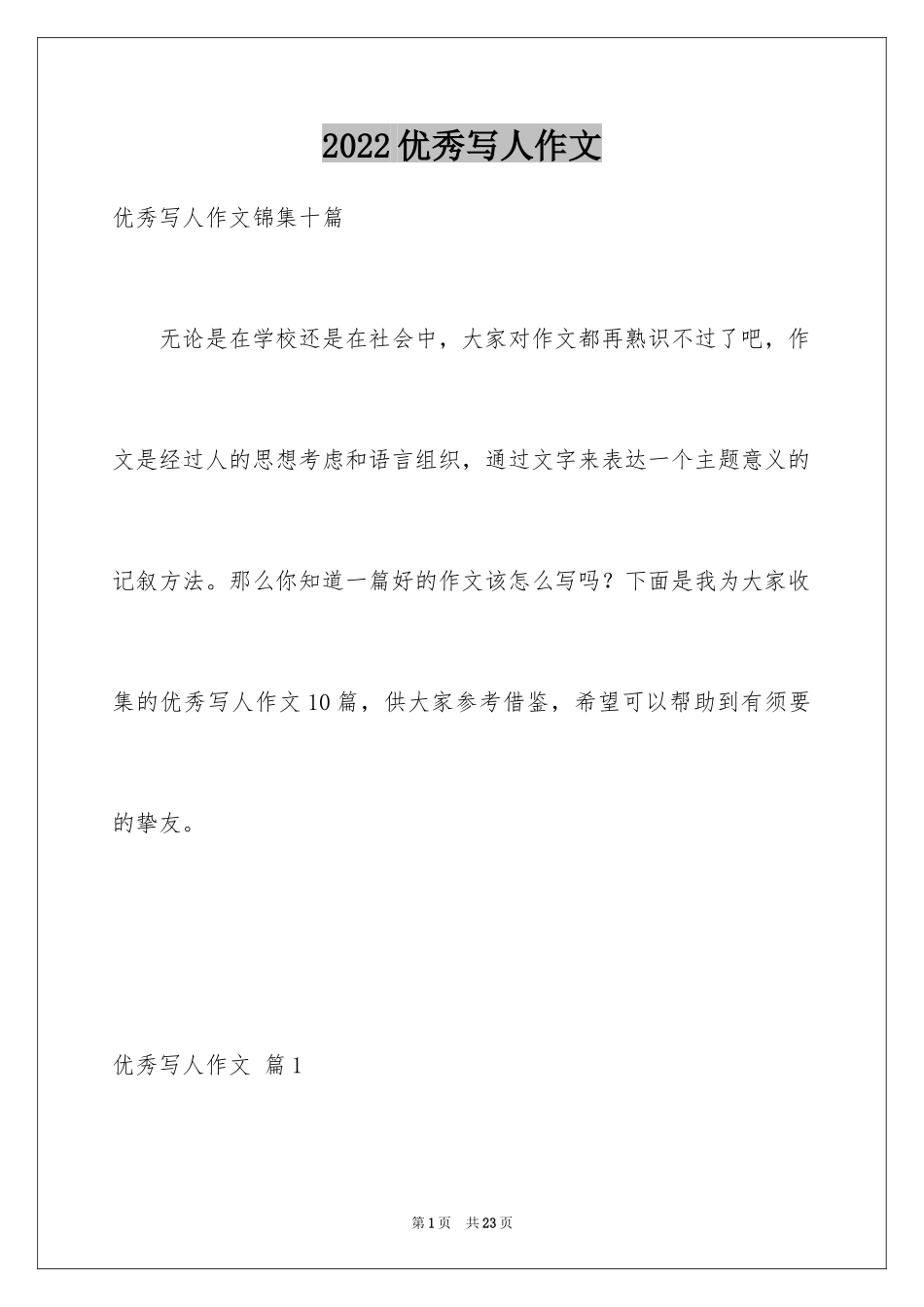 2022优秀写人作文

优秀写人作文锦集十篇

无论是在学校还是在社会中，大家对作文都再熟识不过了吧，作文是经过人的思想考虑和语言组织，通过文字来表达一个主题意义的记叙方法。那么你知道一篇好的作文该怎么写吗？下面是我为大家收集的优秀写人作文10篇，供大家参考借鉴，希望可以帮助到有须要的挚友。

优秀写人作文 篇1

第1页 共23页